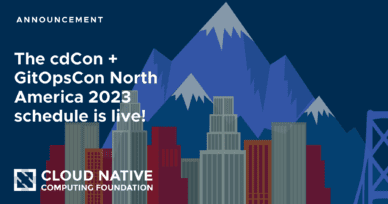 ANNOUNCEMENT

The cdCon + GitOpsCon North America 2023 schedule is live!

CLOUD NATIVE
COMPUTING FOUNDATION